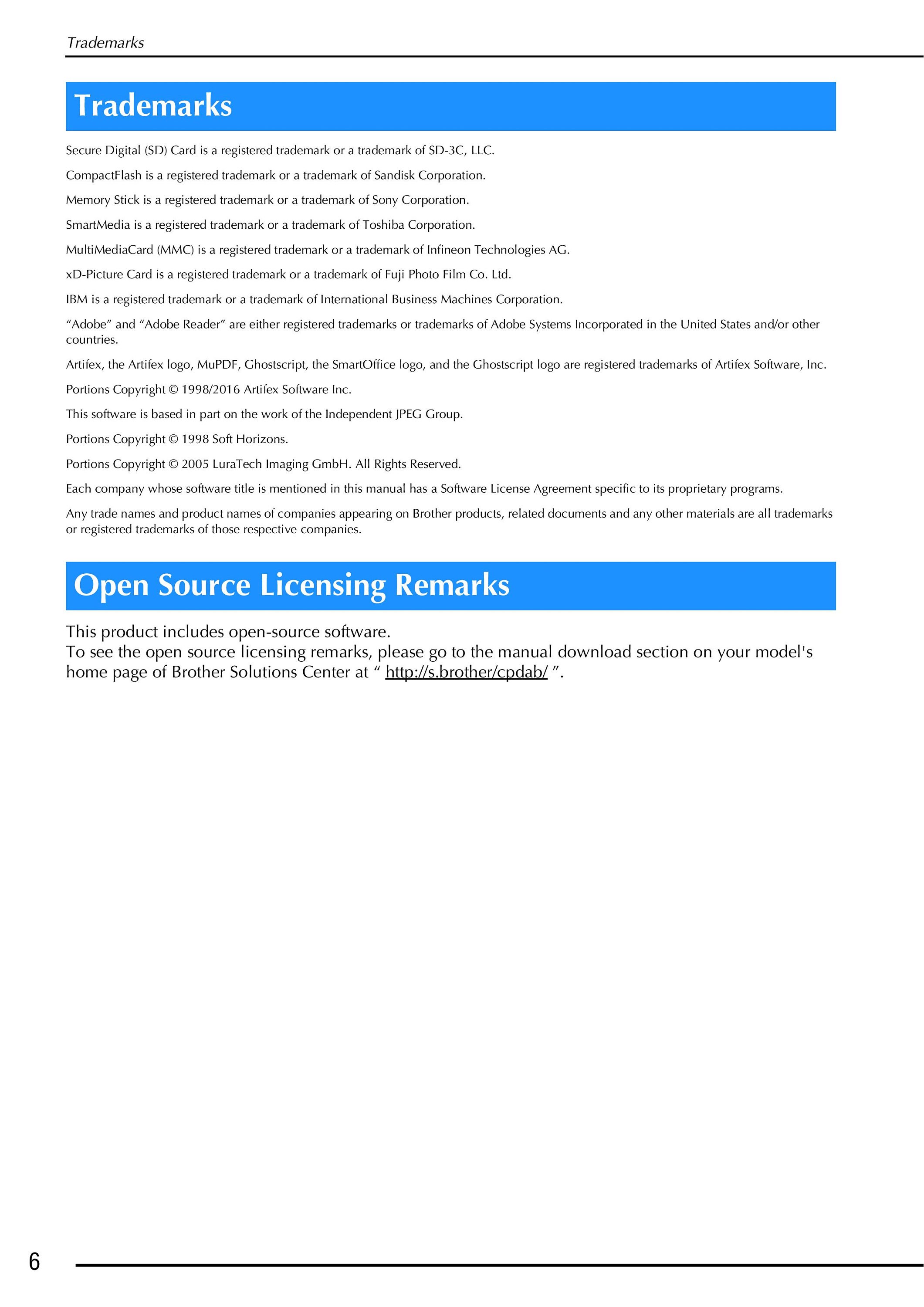 Trademarks

Trademarks

Secure Digital (SD) Card is a registered trademark or a trademark of SD-3C, LLC.

CompactFlash is a registered trademark or a trademark of Sandisk Corporation.

Memory Stick is a registered trademark or a trademark of Sony Corporation.

SmartMedia is a registered trademark or a trademark of Toshiba Corporation.

MultiMediaCard (MMC) is a registered trademark or a trademark of Infineon Technologies AG.

xD-Picture Card is a registered trademark or a trademark of Fuji Photo Film Co. Ltd.

IBM is a registered trademark or a trademark of International Business Machines Corporation.

“Adobe” and “Adobe Reader” are either registered trademarks or trademarks of Adobe Systems Incorporated in the United States and/or other countries.

Artifex, the Artifex logo, MuPDF, Ghostscript, the SmartOffice logo, and the Ghostscript logo are registered trademarks of Artifex Software, Inc.

Portions Copyright © 1998/2016 Artifex Software Inc.

This software is based in part on the work of the Independent JPEG Group.

Portions Copyright © 1998 Soft Horizons.

Portions Copyright © 2005 LuraTech Imaging GmbH. All Rights Reserved.

Each company whose software title is mentioned in this manual has a Software License Agreement specific to its proprietary programs.

Any trade names and product names of companies appearing on Brother products, related documents and any other materials are all trademarks or registered trademarks of those respective companies.

Open Source Licensing Remarks

This product includes open-source software.
To see the open source licensing remarks, please go to the manual download section on your model's home page of Brother Solutions Center at “ http://s.brother/cpdab/ ”.

6